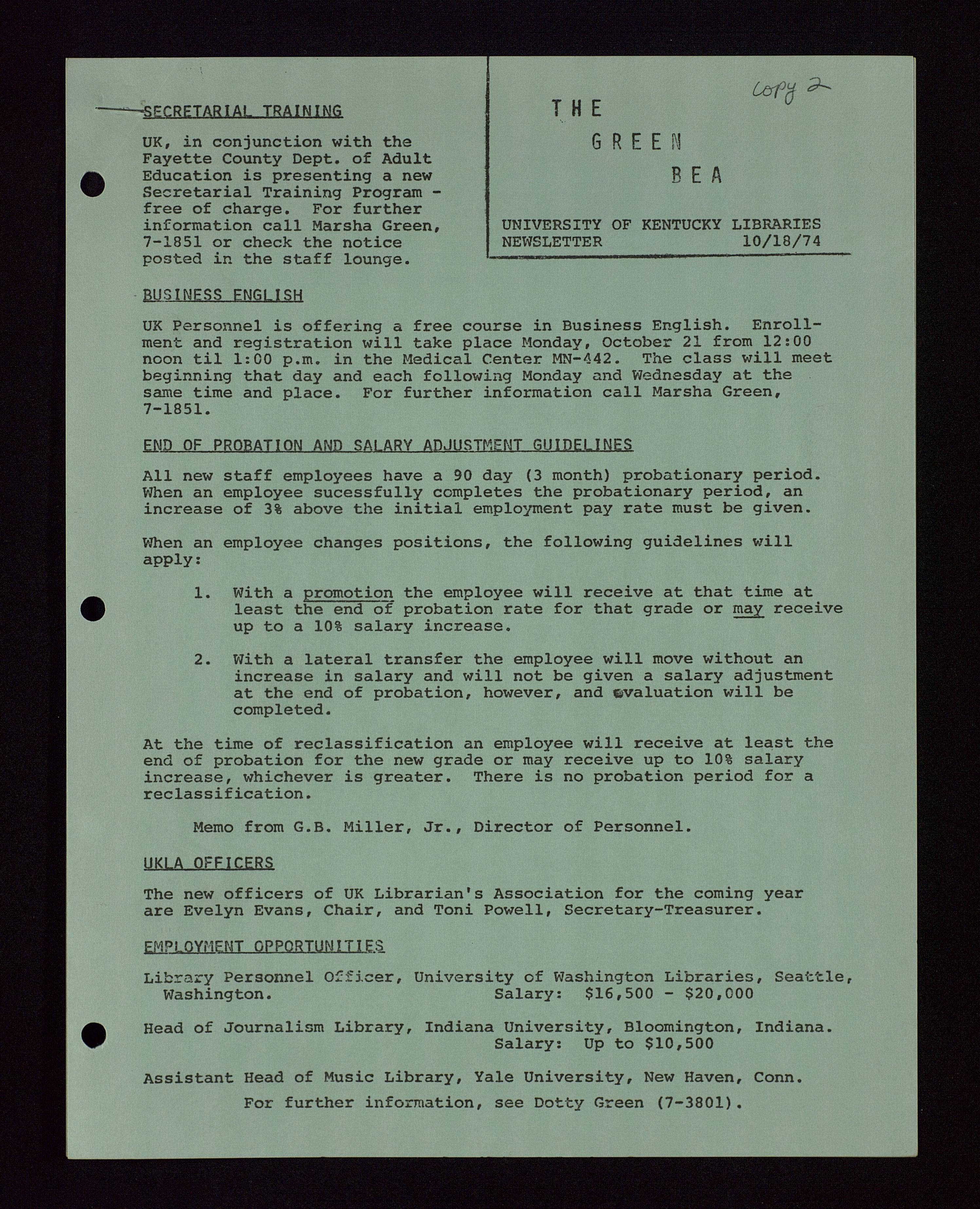 SECRETARIAL TRAINING

UK, in conjunction with the Fayette County Dept. of Adult Education is presenting a new Secretarial Training Program - free of charge. For further information call Marsha Green, 7-1851 or check the notice posted in the staff lounge.

copy 2

THE GREEN BEA

UNIVERSITY OF KENTUCKY LIBRARIES NEWSLETTER 10/18/74

BUSINESS ENGLISH

UK Personnel is offering a free course in Business English. Enrollment and registration will take place Monday, October 21 from 12:00 noon til 1:00 p.m. in the Medical Center MN-442. The class will meet beginning that day and each following Monday and Wednesday at the same time and place. For further information call Marsha Green, 7-1851.

END OF PROBATION AND SALARY ADJUSTMENT GUIDELINES

All new staff employees have a 90 day (3 month) probationary period. When an employee sucessfully completes the probationary period, an increase of 3% above the initial employment pay rate must be given.

When an employee changes positions, the following guidelines will apply:

1. With a promotion the employee will receive at that time at least the end of probation rate for that grade or may receive up to a 10% salary increase.

2. With a lateral transfer the employee will move without an increase in salary and will not be given a salary adjustment at the end of probation, however, and evaluation will be completed.

At the time of reclassification an employee will receive at least the end of probation for the new grade or may receive up to 10% salary increase, whichever is greater. There is no probation period for a reclassification.

Memo from G.B. Miller, Jr., Director of Personnel.

UKLA OFFICERS

The new officers of UK Librarian's Association for the coming year are Evelyn Evans, Chair, and Toni Powell, Secretary-Treasurer.

EMPLOYMENT OPPORTUNITIES

Library Personnel Officer, University of Washington Libraries, Seattle, Washington. Salary: $16,500 - $20,000

Head of Journalism Library, Indiana University, Bloomington, Indiana. Salary: Up to $10,500

Assistant Head of Music Library, Yale University, New Haven, Conn.

For further information, see Dotty Green (7-3801).